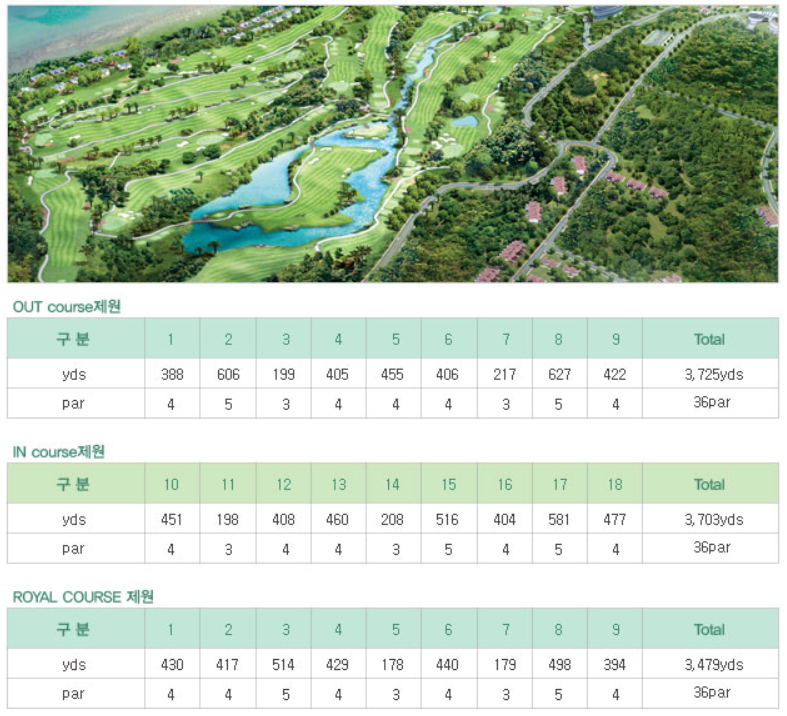 OUT course제원

| 구 분 | 1 | 2 | 3 | 4 | 5 | 6 | 7 | 8 | 9 | Total |
|---|---|---|---|---|---|---|---|---|---|---|
| yds | 388 | 606 | 199 | 405 | 455 | 406 | 217 | 627 | 422 | 3,725yds |
| par | 4 | 5 | 3 | 4 | 4 | 4 | 3 | 5 | 4 | 36par |

IN course제원

| 구 분 | 10 | 11 | 12 | 13 | 14 | 15 | 16 | 17 | 18 | Total |
|---|---|---|---|---|---|---|---|---|---|---|
| yds | 451 | 198 | 408 | 460 | 208 | 516 | 404 | 581 | 477 | 3,703yds |
| par | 4 | 3 | 4 | 4 | 3 | 5 | 4 | 5 | 4 | 36par |

ROYAL COURSE 제원

| 구 분 | 1 | 2 | 3 | 4 | 5 | 6 | 7 | 8 | 9 | Total |
|---|---|---|---|---|---|---|---|---|---|---|
| yds | 430 | 417 | 514 | 429 | 178 | 440 | 179 | 498 | 394 | 3,479yds |
| par | 4 | 4 | 5 | 4 | 3 | 4 | 3 | 5 | 4 | 36par |